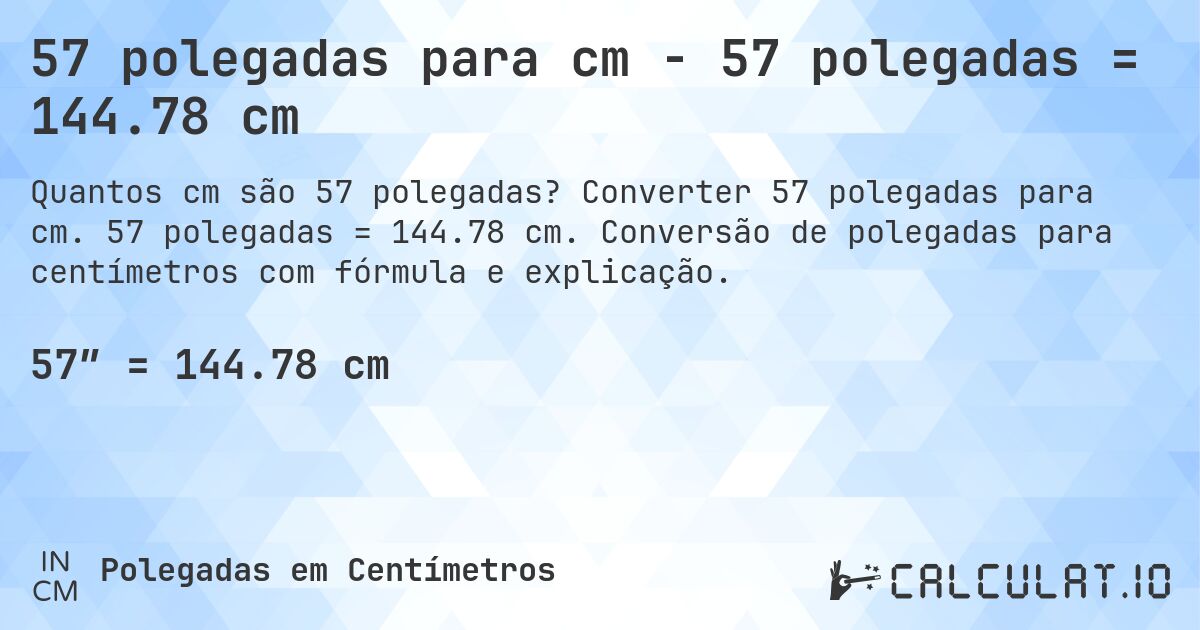 57 polegadas para cm - 57 polegadas = 144.78 cm

Quantos cm são 57 polegadas? Converter 57 polegadas para cm. 57 polegadas = 144.78 cm. Conversão de polegadas para centímetros com fórmula e explicação.

57″ = 144.78 cm

IN
CM
Polegadas em Centímetros

CALCULAT.IO